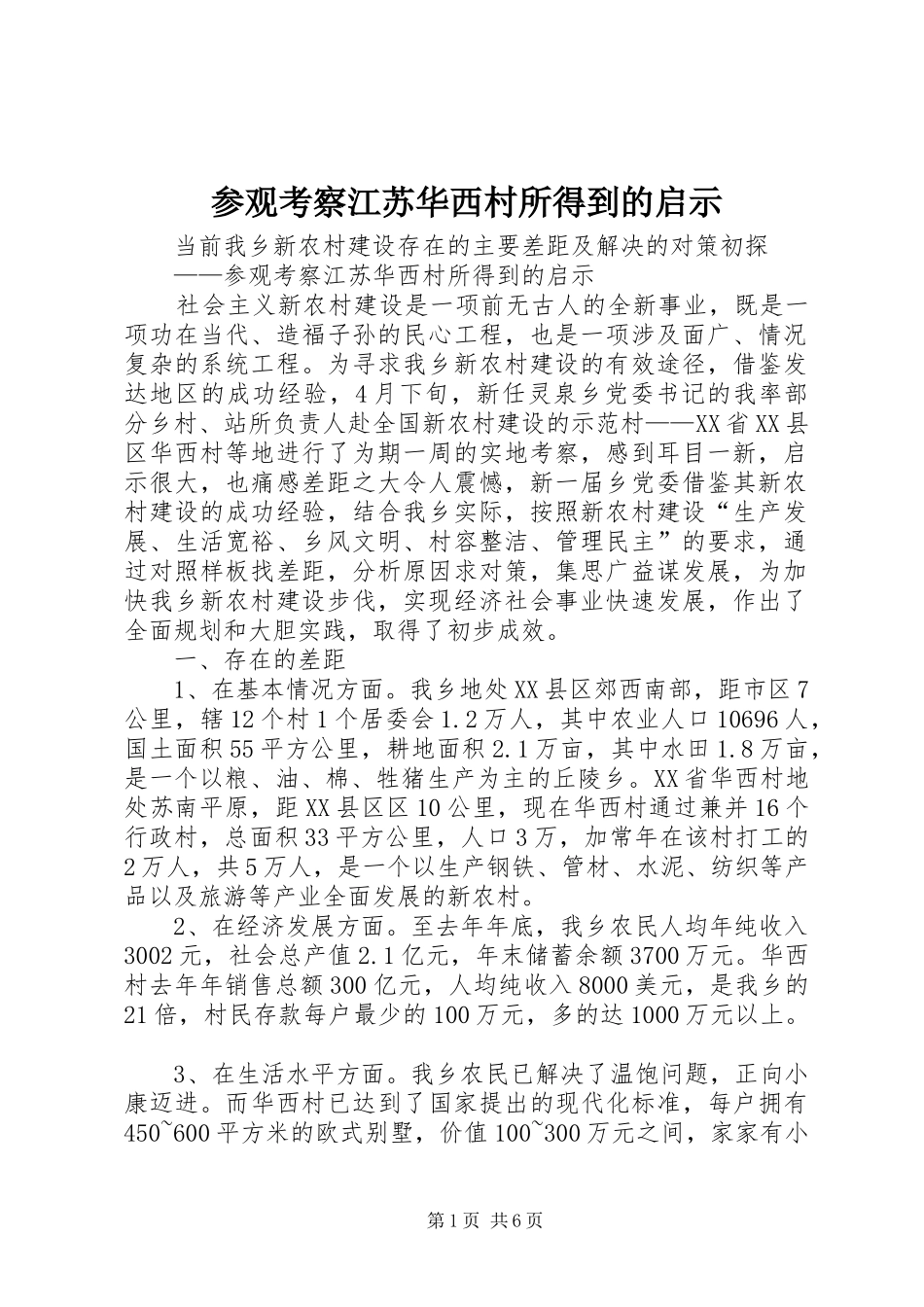 参观考察江苏华西村所得到的启示

当前我乡新农村建设存在的主要差距及解决的对策初探
——参观考察江苏华西村所得到的启示

社会主义新农村建设是一项前无古人的全新事业，既是一项功在当代、造福子孙的民心工程，也是一项涉及面广、情况复杂的系统工程。为寻求我乡新农村建设的有效途径，借鉴发达地区的成功经验，4月下旬，新任灵泉乡党委书记的我率部分乡村、站所负责人赴全国新农村建设的示范村——XX省XX县区华西村等地进行了为期一周的实地考察，感到耳目一新，启示很大，也痛感差距之大令人震憾，新一届乡党委借鉴其新农村建设的成功经验，结合我乡实际，按照新农村建设“生产发展、生活宽裕、乡风文明、村容整洁、管理民主”的要求，通过对照样板找差距，分析原因求对策，集思广益谋发展，为加快我乡新农村建设步伐，实现经济社会事业快速发展，作出了全面规划和大胆实践，取得了初步成效。

一、存在的差距

1、在基本情况方面。我乡地处XX县区郊西南部，距市区7公里，辖12个村1个居委会1.2万人，其中农业人口10696人，国土面积55平方公里，耕地面积2.1万亩，其中水田1.8万亩，是一个以粮、油、棉、牲猪生产为主的丘陵乡。XX省华西村地处苏南平原，距XX县区区10公里，现在华西村通过兼并16个行政村，总面积33平方公里，人口3万，加常年在该村打工的2万人，共5万人，是一个以生产钢铁、管材、水泥、纺织等产品以及旅游等产业全面发展的新农村。

2、在经济发展方面。至去年年底，我乡农民人均年纯收入3002元，社会总产值2.1亿元，年末储蓄余额3700万元。华西村去年年销售总额300亿元，人均纯收入8000美元，是我乡的21倍，村民存款每户最少的100万元，多的达1000万元以上。

3、在生活水平方面。我乡农民已解决了温饱问题，正向小康迈进。而华西村已达到了国家提出的现代化标准，每户拥有450~600平方米的欧式别墅，价值100~300万元之间，家家有小

第1页 共6页